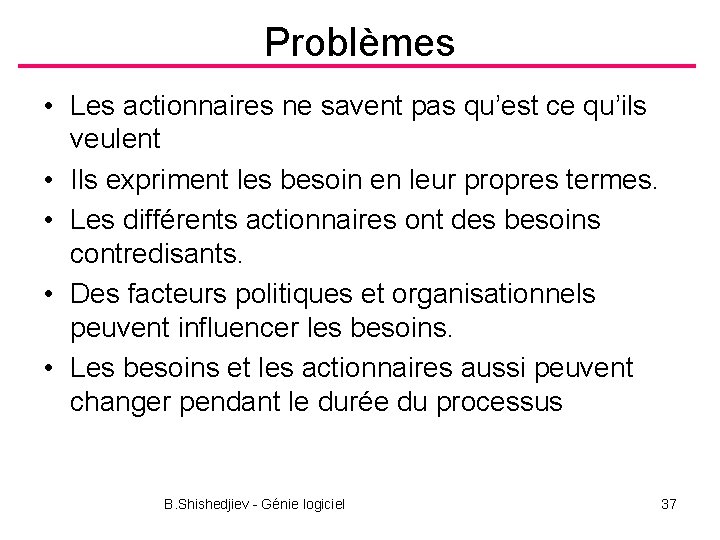 Problèmes

• Les actionnaires ne savent pas qu'est ce qu'ils veulent
• Ils expriment les besoin en leur propres termes.
• Les différents actionnaires ont des besoins contredisants.
• Des facteurs politiques et organisationnels peuvent influencer les besoins.
• Les besoins et les actionnaires aussi peuvent changer pendant le durée du processus

B.Shishedjiev - Génie logiciel

37